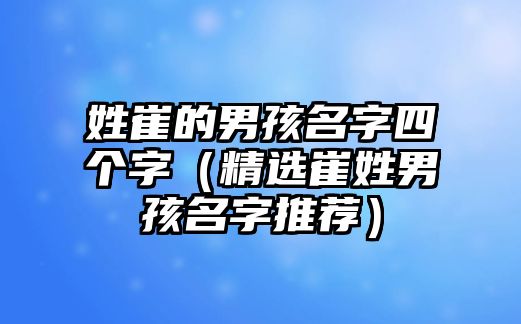 姓崔的男孩名字四个字（精选崔姓男孩名字推荐）